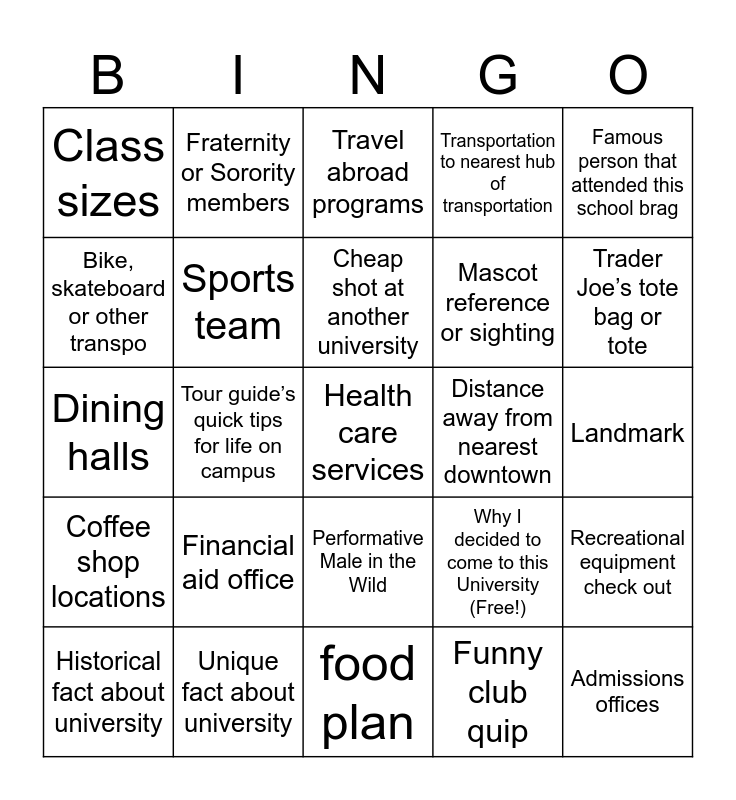 | B | I | N | G | O |
|---|---|---|---|---|
| Class sizes | Fraternity or Sorority members | Travel abroad programs | Transportation to nearest hub of transportation | Famous person that attended this school brag |
| Bike, skateboard or other transpo | Sports team | Cheap shot at another university | Mascot reference or sighting | Trader Joe's tote bag or tote |
| Dining halls | Tour guide's quick tips for life on campus | Health care services | Distance away from nearest downtown | Landmark |
| Coffee shop locations | Financial aid office | Performative Male in the Wild | Why I decided to come to this University (Free!) | Recreational equipment check out |
| Historical fact about university | Unique fact about university | food plan | Funny club quip | Admissions offices |